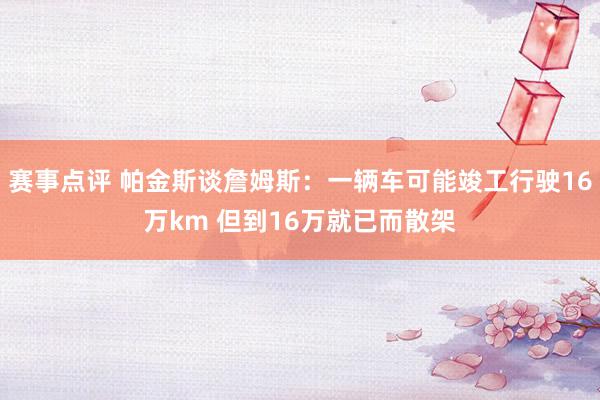 赛事点评 帕金斯谈詹姆斯：一辆车可能竣工行驶16万km 但到16万就已而散架